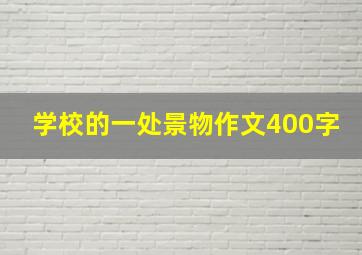 学校的一处景物作文400字